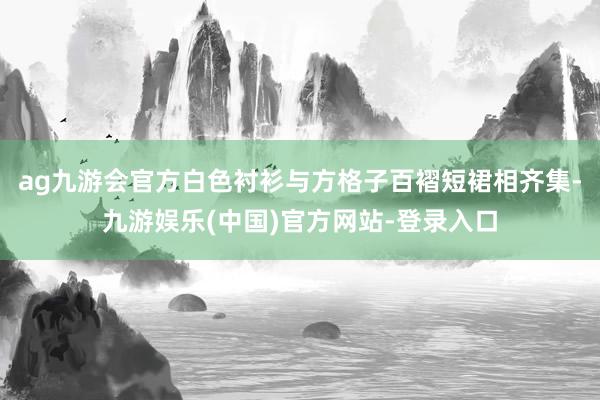 ag九游会官方白色衬衫与方格子百褶短裙相齐集-九游娱乐(中国)官方网站-登录入口